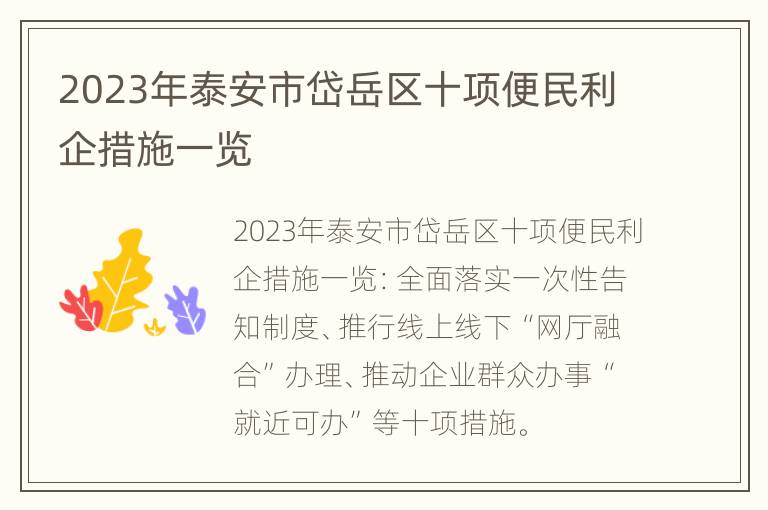 2023年泰安市岱岳区十项便民利企措施一览

2023年泰安市岱岳区十项便民利企措施一览: 全面落实一次性告知制度、推行线上线下“网厅融合”办理、推动企业群众办事“就近可办”等十项措施。